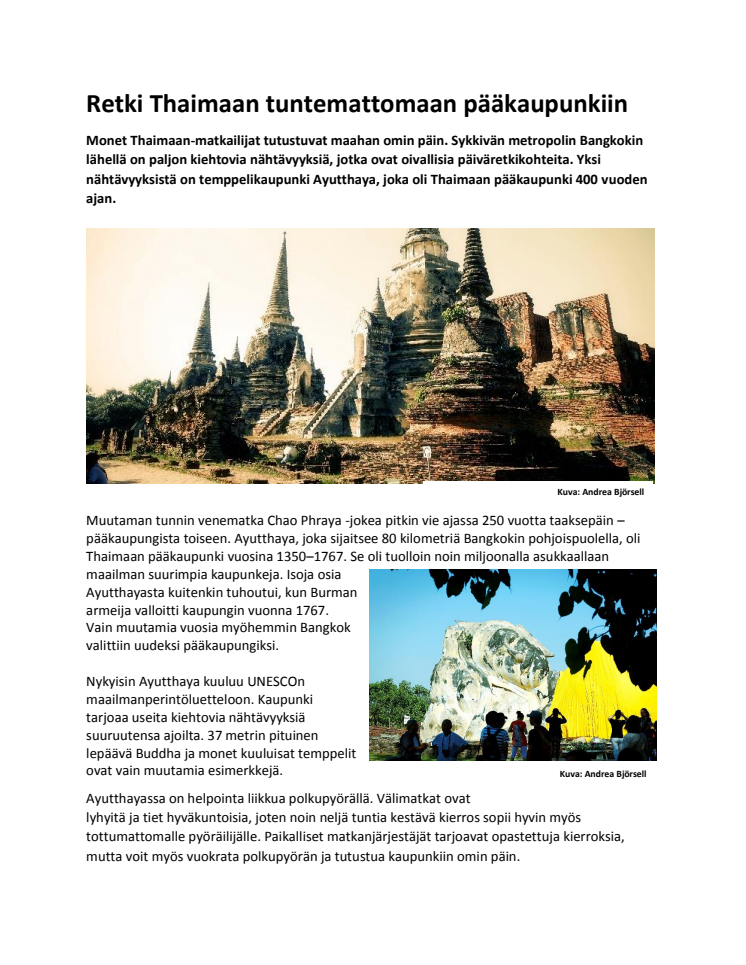 Retki Thaimaan tuntemattomaan pääkaupunkiin

Monet Thaimaan-matkailijat tutustuvat maahan omin päin. Sykkivän metropolin Bangkokin lähellä on paljon kiehtovia nähtävyyksiä, jotka ovat oivallisia päiväretkikohteita. Yksi nähtävyyksistä on temppelikaupunki Ayutthaya, joka oli Thaimaan pääkaupunki 400 vuoden ajan.

Kuva: Andrea Björsell

Muutaman tunnin venematka Chao Phraya -jokea pitkin vie ajassa 250 vuotta taaksepäin – pääkaupungista toiseen. Ayutthaya, joka sijaitsee 80 kilometriä Bangkokin pohjoispuolella, oli Thaimaan pääkaupunki vuosina 1350–1767. Se oli tuolloin noin miljoonalla asukkaallaan maailman suurimpia kaupunkeja. Isoja osia Ayutthayasta kuitenkin tuhoutui, kun Burman armeija valloitti kaupungin vuonna 1767. Vain muutamia vuosia myöhemmin Bangkok valittiin uudeksi pääkaupungiksi.

Nykyisin Ayutthaya kuuluu UNESCOn maailmanperintöluetteloon. Kaupunki tarjoaa useita kiehtovia nähtävyyksiä suuruutensa ajoilta. 37 metrin pituinen lepäävä Buddha ja monet kuuluisat temppelit ovat vain muutamia esimerkkejä.

Kuva: Andrea Björsell

Ayutthayassa on helpointa liikkua polkupyörällä. Välimatkat ovat lyhyitä ja tiet hyväkuntoisia, joten noin neljä tuntia kestävä kierros sopii hyvin myös tottumattomalle pyöräilijälle. Paikalliset matkanjärjestäjät tarjoavat opastettuja kierroksia, mutta voit myös vuokrata polkupyörän ja tutustua kaupunkiin omin päin.